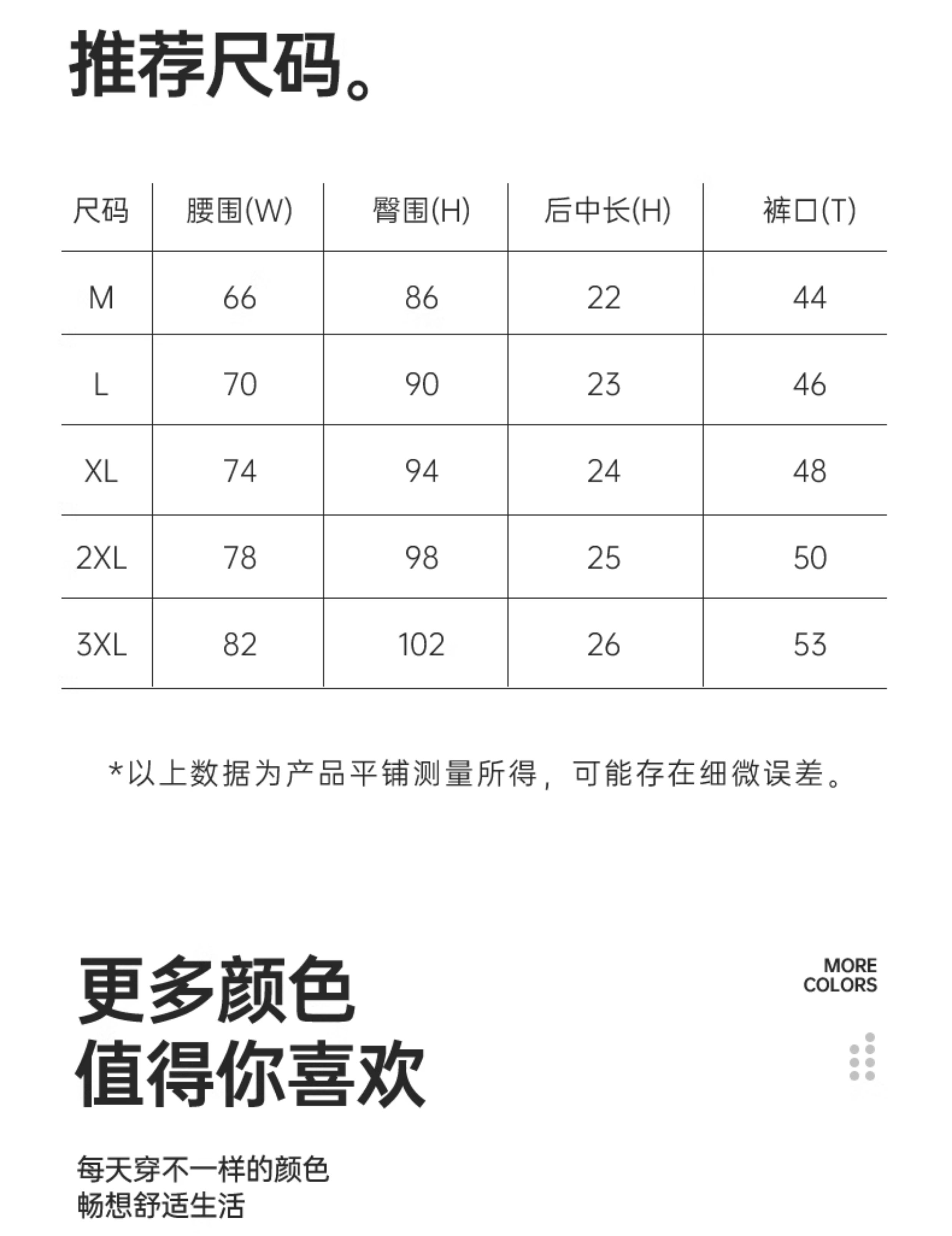 推荐尺码。

| 尺码 | 腰围(W) | 臀围(H) | 后中长(H) | 裤口(T) |
|---|---|---|---|---|
| M | 66 | 86 | 22 | 44 |
| L | 70 | 90 | 23 | 46 |
| XL | 74 | 94 | 24 | 48 |
| 2XL | 78 | 98 | 25 | 50 |
| 3XL | 82 | 102 | 26 | 53 |

*以上数据为产品平铺测量所得，可能存在细微误差。

更多颜色
值得你喜欢

MORE COLORS

每天穿不一样的颜色
畅想舒适生活